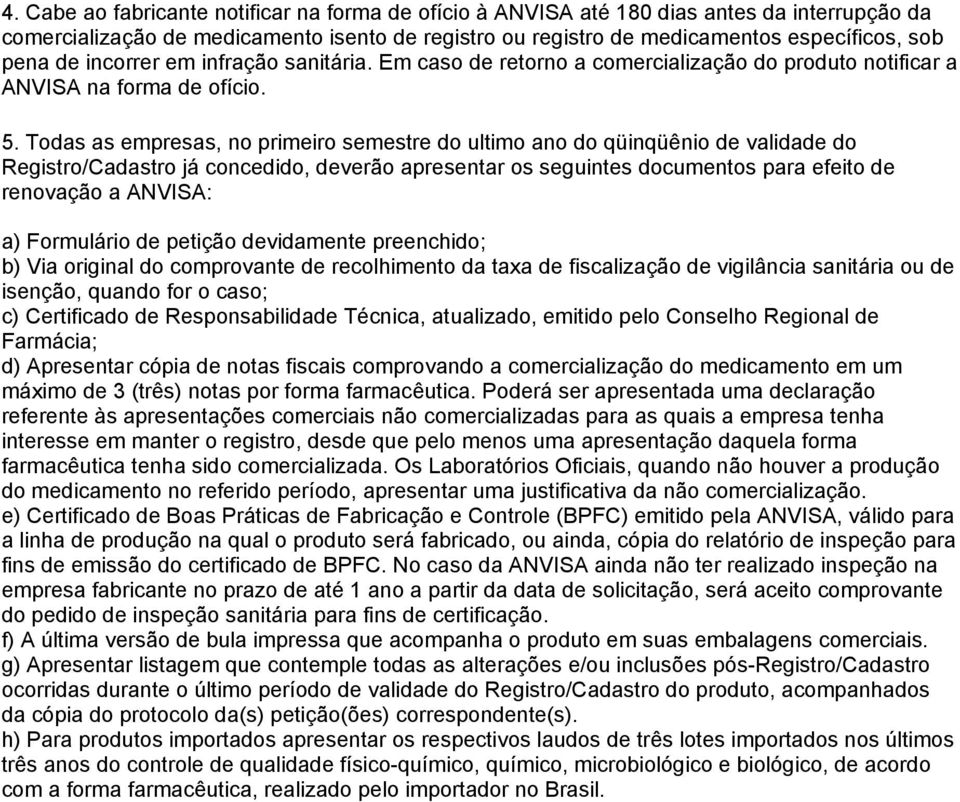 4. Cabe ao fabricante notificar na forma de ofício à ANVISA até 180 dias antes da interrupção da comercialização de medicamento isento de registro ou registro de medicamentos específicos, sob pena de incorrer em infração sanitária. Em caso de retorno a comercialização do produto notificar a ANVISA na forma de ofício.

5. Todas as empresas, no primeiro semestre do ultimo ano do qüinqüênio de validade do Registro/Cadastro já concedido, deverão apresentar os seguintes documentos para efeito de renovação a ANVISA:

a) Formulário de petição devidamente preenchido;
b) Via original do comprovante de recolhimento da taxa de fiscalização de vigilância sanitária ou de isenção, quando for o caso;
c) Certificado de Responsabilidade Técnica, atualizado, emitido pelo Conselho Regional de Farmácia;
d) Apresentar cópia de notas fiscais comprovando a comercialização do medicamento em um máximo de 3 (três) notas por forma farmacêutica. Poderá ser apresentada uma declaração referente às apresentações comerciais não comercializadas para as quais a empresa tenha interesse em manter o registro, desde que pelo menos uma apresentação daquela forma farmacêutica tenha sido comercializada. Os Laboratórios Oficiais, quando não houver a produção do medicamento no referido período, apresentar uma justificativa da não comercialização.
e) Certificado de Boas Práticas de Fabricação e Controle (BPFC) emitido pela ANVISA, válido para a linha de produção na qual o produto será fabricado, ou ainda, cópia do relatório de inspeção para fins de emissão do certificado de BPFC. No caso da ANVISA ainda não ter realizado inspeção na empresa fabricante no prazo de até 1 ano a partir da data de solicitação, será aceito comprovante do pedido de inspeção sanitária para fins de certificação.
f) A última versão de bula impressa que acompanha o produto em suas embalagens comerciais.
g) Apresentar listagem que contemple todas as alterações e/ou inclusões pós-Registro/Cadastro ocorridas durante o último período de validade do Registro/Cadastro do produto, acompanhados da cópia do protocolo da(s) petição(ões) correspondente(s).
h) Para produtos importados apresentar os respectivos laudos de três lotes importados nos últimos três anos do controle de qualidade físico-químico, químico, microbiológico e biológico, de acordo com a forma farmacêutica, realizado pelo importador no Brasil.